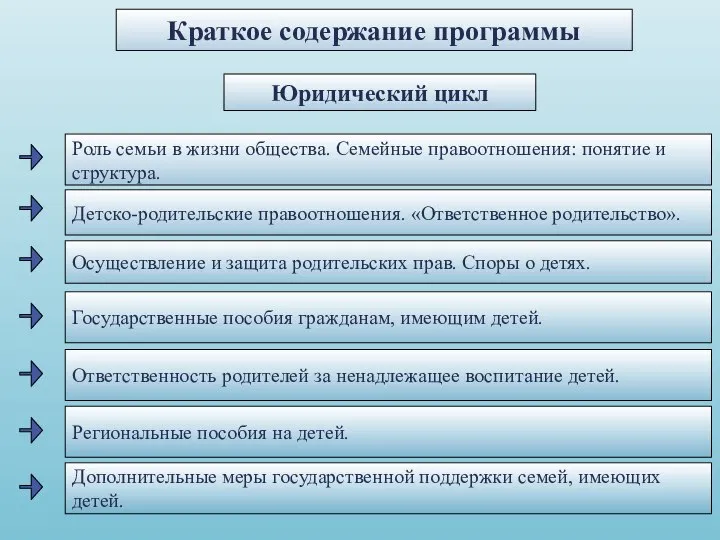 Краткое содержание программы

Юридический цикл

Роль семьи в жизни общества. Семейные правоотношения: понятие и структура.

Детско-родительские правоотношения. «Ответственное родительство».

Осуществление и защита родительских прав. Споры о детях.

Государственные пособия гражданам, имеющим детей.

Ответственность родителей за ненадлежащее воспитание детей.

Региональные пособия на детей.

Дополнительные меры государственной поддержки семей, имеющих детей.